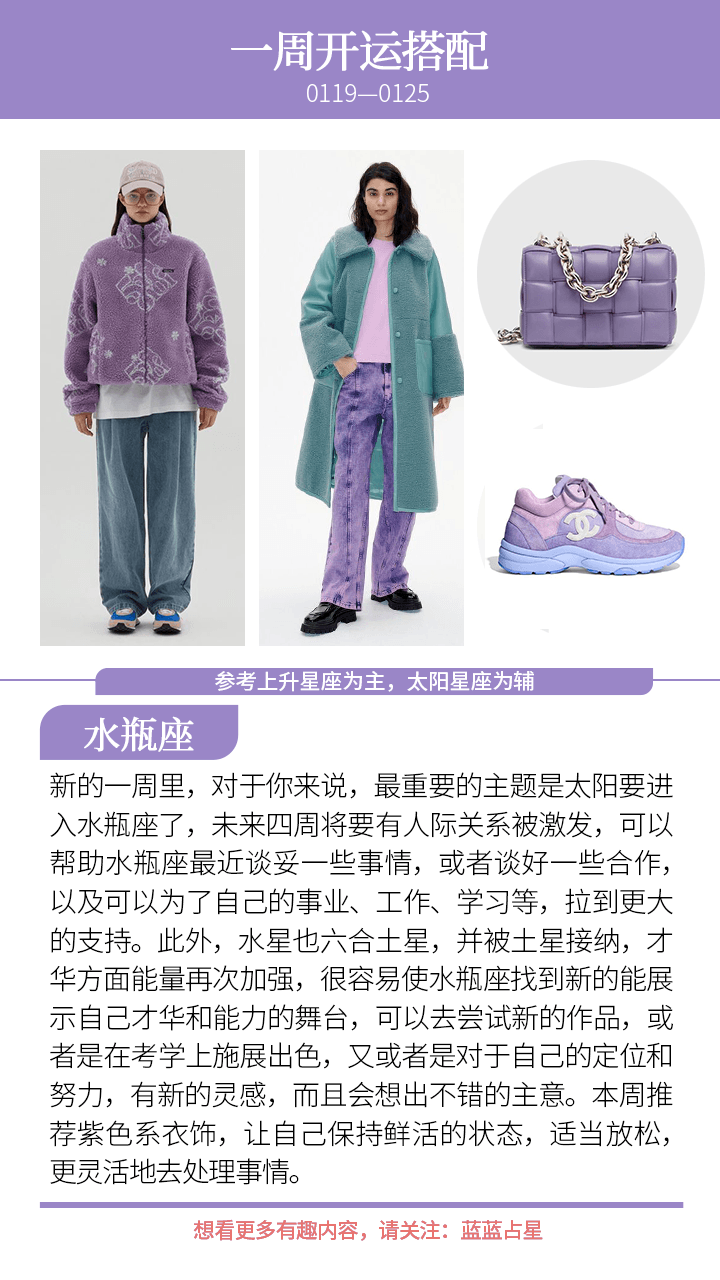 一周开运搭配
0119—0125

参考上升星座为主，太阳星座为辅

水瓶座

新的一周里，对于你来说，最重要的主题是太阳要进入水瓶座了，未来四周将要有人际关系被激发，可以帮助水瓶座最近谈妥一些事情，或者谈好一些合作，以及可以为了自己的事业、工作、学习等，拉到更大的支持。此外，水星也六合土星，并被土星接纳，才华方面能量再次加强，很容易使水瓶座找到新的能展示自己才华和能力的舞台，可以去尝试新的作品，或者是在考学上施展出色，又或者是对于自己的定位和努力，有新的灵感，而且会想出不错的主意。本周推荐紫色系衣饰，让自己保持鲜活的状态，适当放松，更灵活地去处理事情。

想看更多有趣内容，请关注：蓝蓝占星